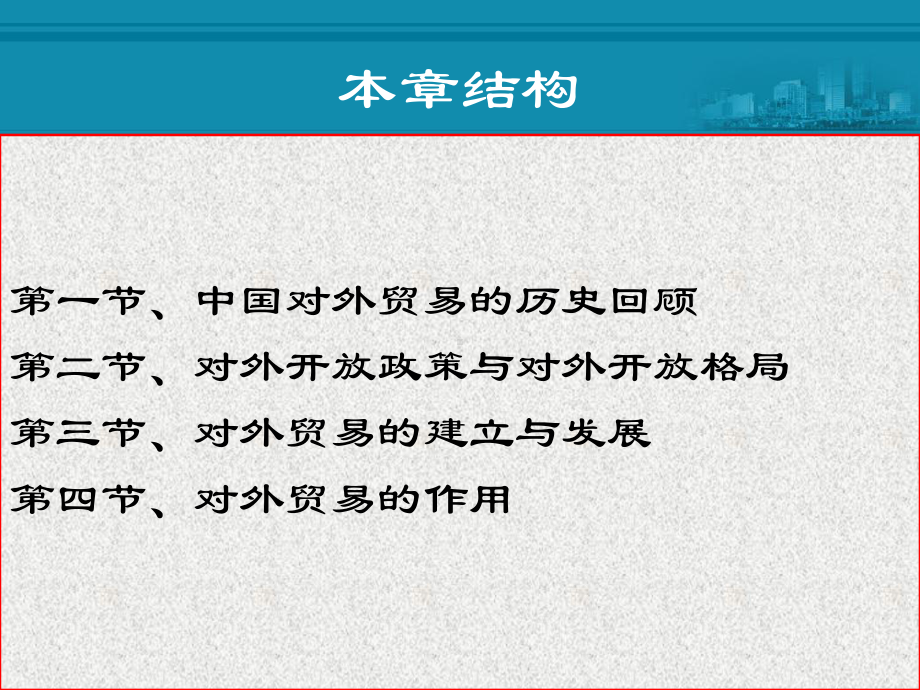 本章结构

第一节、中国对外贸易的历史回顾

第二节、对外开放政策与对外开放格局

第三节、对外贸易的建立与发展

第四节、对外贸易的作用